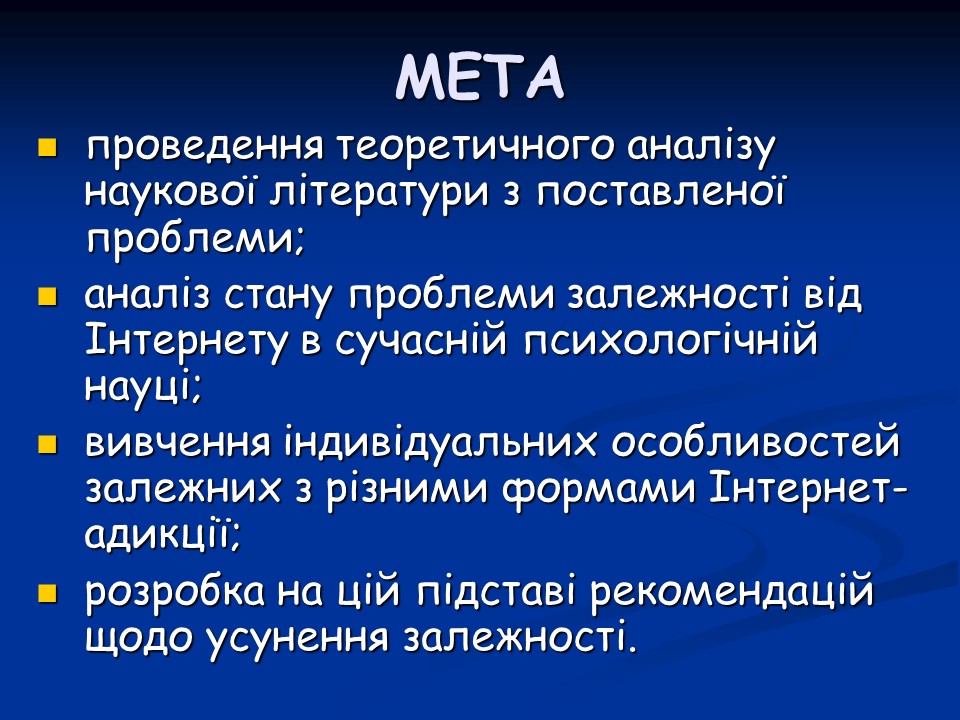 МЕТА

- проведення теоретичного аналізу наукової літератури з поставленої проблеми;
- аналіз стану проблеми залежності від Інтернету в сучасній психологічній науці;
- вивчення індивідуальних особливостей залежних з різними формами Інтернет-адикції;
- розробка на цій підставі рекомендацій щодо усунення залежності.